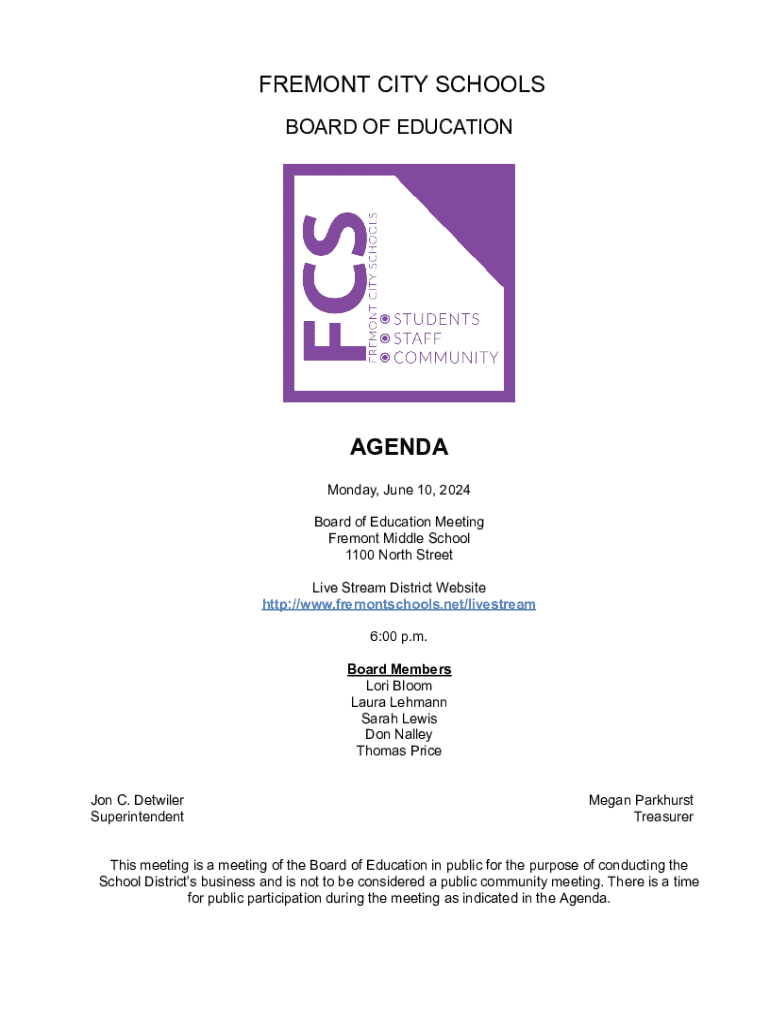 FREMONT CITY SCHOOLS

BOARD OF EDUCATION

FCS
FREMONT CITY SCHOOLS
STUDENTS
STAFF
COMMUNITY

AGENDA

Monday, June 10, 2024

Board of Education Meeting
Fremont Middle School
1100 North Street

Live Stream District Website
http://www.fremontschools.net/livestream

6:00 p.m.

Board Members
Lori Bloom
Laura Lehmann
Sarah Lewis
Don Nalley
Thomas Price

Jon C. Detwiler
Superintendent

Megan Parkhurst
Treasurer

This meeting is a meeting of the Board of Education in public for the purpose of conducting the School District's business and is not to be considered a public community meeting. There is a time for public participation during the meeting as indicated in the Agenda.